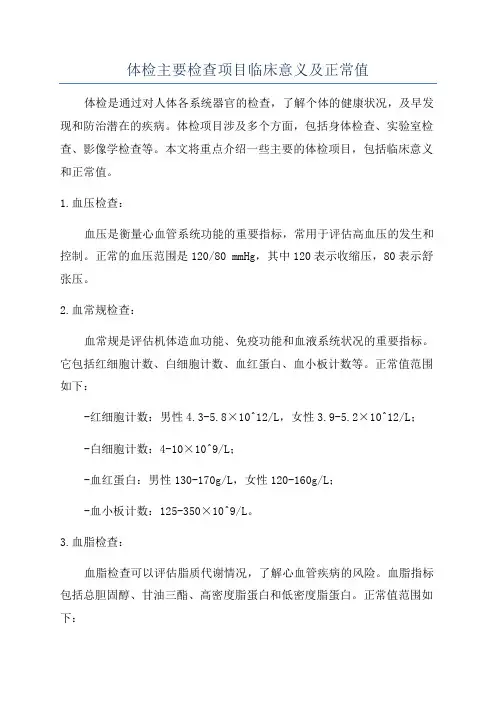 体检主要检查项目临床意义及正常值

体检是通过对人体各系统器官的检查，了解个体的健康状况，及早发现和防治潜在的疾病。体检项目涉及多个方面，包括身体检查、实验室检查、影像学检查等。本文将重点介绍一些主要的体检项目，包括临床意义和正常值。

1.血压检查：

血压是衡量心血管系统功能的重要指标，常用于评估高血压的发生和控制。正常的血压范围是120/80 mmHg，其中120表示收缩压，80表示舒张压。

2.血常规检查：

血常规是评估机体造血功能、免疫功能和血液系统状况的重要指标。它包括红细胞计数、白细胞计数、血红蛋白、血小板计数等。正常值范围如下：

-红细胞计数：男性4.3-5.8×10^12/L，女性3.9-5.2×10^12/L；

-白细胞计数：4-10×10^9/L；

-血红蛋白：男性130-170g/L，女性120-160g/L；

-血小板计数：125-350×10^9/L。

3.血脂检查：

血脂检查可以评估脂质代谢情况，了解心血管疾病的风险。血脂指标包括总胆固醇、甘油三酯、高密度脂蛋白和低密度脂蛋白。正常值范围如下：